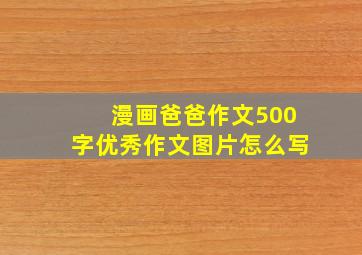 漫画爸爸作文500字优秀作文图片怎么写